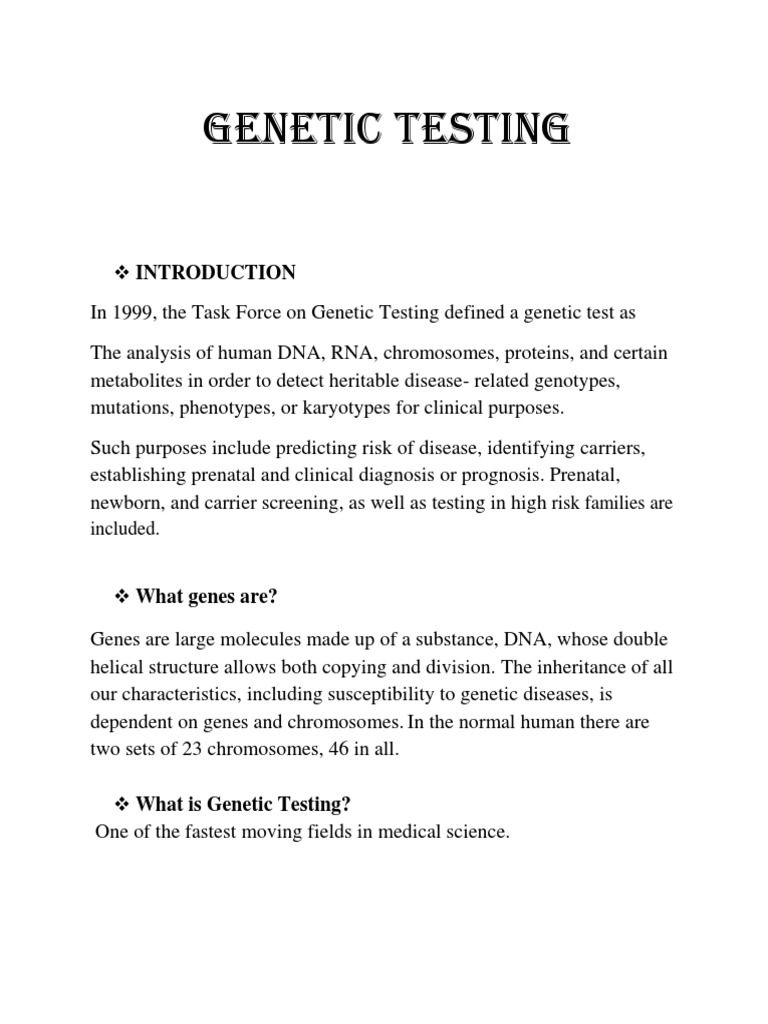 GENETIC TESTING

❖ INTRODUCTION

In 1999, the Task Force on Genetic Testing defined a genetic test as

The analysis of human DNA, RNA, chromosomes, proteins, and certain metabolites in order to detect heritable disease- related genotypes, mutations, phenotypes, or karyotypes for clinical purposes.

Such purposes include predicting risk of disease, identifying carriers, establishing prenatal and clinical diagnosis or prognosis. Prenatal, newborn, and carrier screening, as well as testing in high risk families are included.

❖ What genes are?

Genes are large molecules made up of a substance, DNA, whose double helical structure allows both copying and division. The inheritance of all our characteristics, including susceptibility to genetic diseases, is dependent on genes and chromosomes. In the normal human there are two sets of 23 chromosomes, 46 in all.

❖ What is Genetic Testing?

One of the fastest moving fields in medical science.